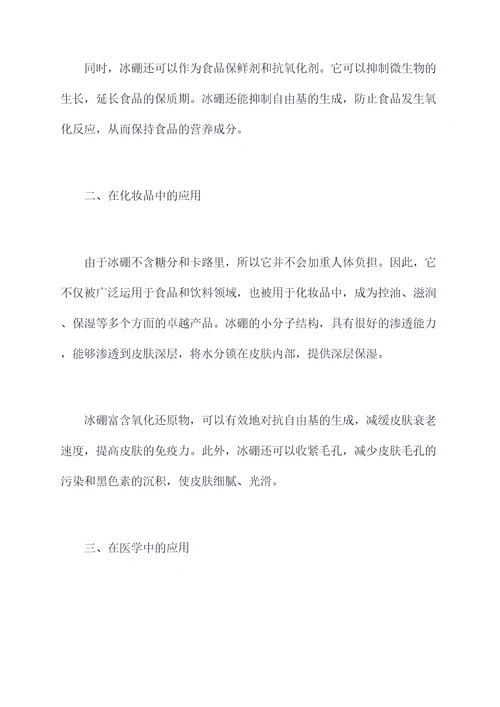 同时，冰硼还可以作为食品保鲜剂和抗氧化剂。它可以抑制微生物的生长，延长食品的保质期。冰硼还能抑制自由基的生成，防止食品发生氧化反应，从而保持食品的营养成分。

二、在化妆品中的应用

由于冰硼不含糖分和卡路里，所以它并不会加重人体负担。因此，它不仅被广泛运用于食品和饮料领域，也被用于化妆品中，成为控油、滋润、保湿等多个方面的卓越产品。冰硼的小分子结构，具有很好的渗透能力，能够渗透到皮肤深层，将水分锁在皮肤内部，提供深层保湿。

冰硼富含氧化还原物，可以有效地对抗自由基的生成，减缓皮肤衰老速度，提高皮肤的免疫力。此外，冰硼还可以收紧毛孔，减少皮肤毛孔的污染和黑色素的沉积，使皮肤细腻、光滑。

三、在医学中的应用